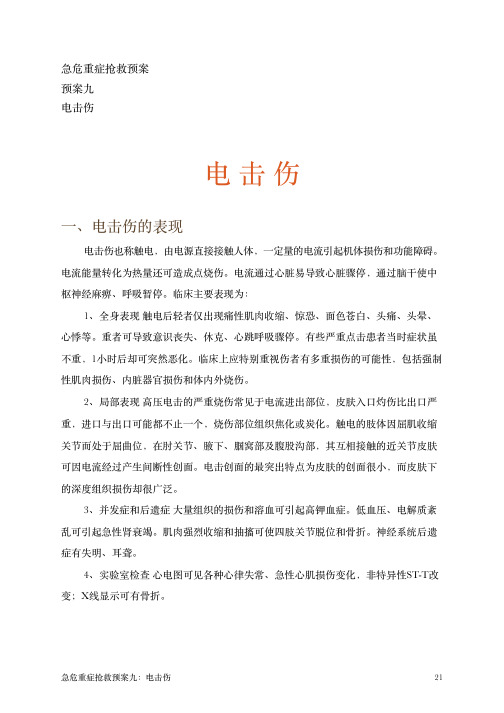 急危重症抢救预案
预案九
电击伤

电 击 伤

一、电击伤的表现

电击伤也称触电，由电源直接接触人体，一定量的电流引起机体损伤和功能障碍。电流能量转化为热量还可造成点烧伤。电流通过心脏易导致心脏骤停，通过脑干使中枢神经麻痹、呼吸暂停。临床主要表现为：

1、全身表现 触电后轻者仅出现痛性肌肉收缩、惊恐、面色苍白、头痛、头晕、心悸等。重者可导致意识丧失、休克、心跳呼吸骤停。有些严重点击患者当时症状虽不重，1小时后却可突然恶化。临床上应特别重视伤者有多重损伤的可能性，包括强制性肌肉损伤、内脏器官损伤和体内外烧伤。

2、局部表现 高压电击的严重烧伤常见于电流进出部位，皮肤入口灼伤比出口严重，进口与出口可能都不止一个，烧伤部位组织焦化或炭化。触电的肢体因屈肌收缩关节而处于屈曲位，在肘关节、腋下、腘窝部及腹股沟部，其互相接触的近关节皮肤可因电流经过产生间断性创面。电击创面的最突出特点为皮肤的创面很小，而皮肤下的深度组织损伤却很广泛。

3、并发症和后遗症 大量组织的损伤和溶血可引起高钾血症。低血压、电解质紊乱可引起急性肾衰竭。肌肉强烈收缩和抽搐可使四肢关节脱位和骨折。神经系统后遗症有失明、耳聋。

4、实验室检查 心电图可见各种心律失常、急性心肌损伤变化，非特异性ST-T改变；X线显示可有骨折。

急危重症抢救预案九：电击伤 21